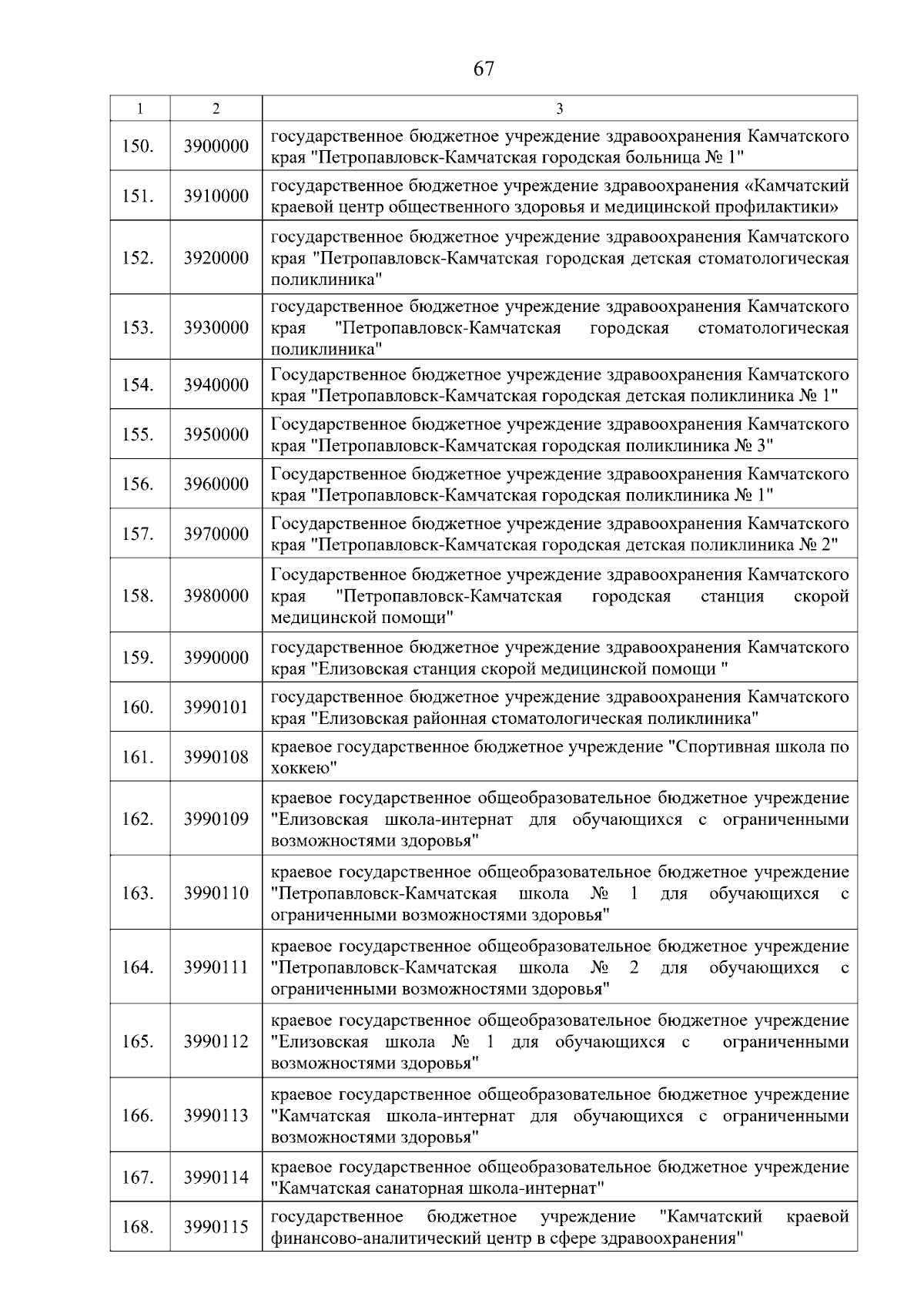 67

| 1 | 2 | 3 |
|---|---|---|
| 150. | 3900000 | государственное бюджетное учреждение здравоохранения Камчатского края "Петропавловск-Камчатская городская больница № 1" |
| 151. | 3910000 | государственное бюджетное учреждение здравоохранения «Камчатский краевой центр общественного здоровья и медицинской профилактики» |
| 152. | 3920000 | государственное бюджетное учреждение здравоохранения Камчатского края "Петропавловск-Камчатская городская детская стоматологическая поликлиника" |
| 153. | 3930000 | государственное бюджетное учреждение здравоохранения Камчатского края "Петропавловск-Камчатская городская стоматологическая поликлиника" |
| 154. | 3940000 | Государственное бюджетное учреждение здравоохранения Камчатского края "Петропавловск-Камчатская городская детская поликлиника № 1" |
| 155. | 3950000 | Государственное бюджетное учреждение здравоохранения Камчатского края "Петропавловск-Камчатская городская поликлиника № 3" |
| 156. | 3960000 | Государственное бюджетное учреждение здравоохранения Камчатского края "Петропавловск-Камчатская городская поликлиника № 1" |
| 157. | 3970000 | Государственное бюджетное учреждение здравоохранения Камчатского края "Петропавловск-Камчатская городская детская поликлиника № 2" |
| 158. | 3980000 | Государственное бюджетное учреждение здравоохранения Камчатского края "Петропавловск-Камчатская городская станция скорой медицинской помощи" |
| 159. | 3990000 | государственное бюджетное учреждение здравоохранения Камчатского края "Елизовская станция скорой медицинской помощи " |
| 160. | 3990101 | государственное бюджетное учреждение здравоохранения Камчатского края "Елизовская районная стоматологическая поликлиника" |
| 161. | 3990108 | краевое государственное бюджетное учреждение "Спортивная школа по хоккею" |
| 162. | 3990109 | краевое государственное общеобразовательное бюджетное учреждение "Елизовская школа-интернат для обучающихся с ограниченными возможностями здоровья" |
| 163. | 3990110 | краевое государственное общеобразовательное бюджетное учреждение "Петропавловск-Камчатская школа № 1 для обучающихся с ограниченными возможностями здоровья" |
| 164. | 3990111 | краевое государственное общеобразовательное бюджетное учреждение "Петропавловск-Камчатская школа № 2 для обучающихся с ограниченными возможностями здоровья" |
| 165. | 3990112 | краевое государственное общеобразовательное бюджетное учреждение "Елизовская школа № 1 для обучающихся с ограниченными возможностями здоровья" |
| 166. | 3990113 | краевое государственное общеобразовательное бюджетное учреждение "Камчатская школа-интернат для обучающихся с ограниченными возможностями здоровья" |
| 167. | 3990114 | краевое государственное общеобразовательное бюджетное учреждение "Камчатская санаторная школа-интернат" |
| 168. | 3990115 | государственное бюджетное учреждение "Камчатский краевой финансово-аналитический центр в сфере здравоохранения" |